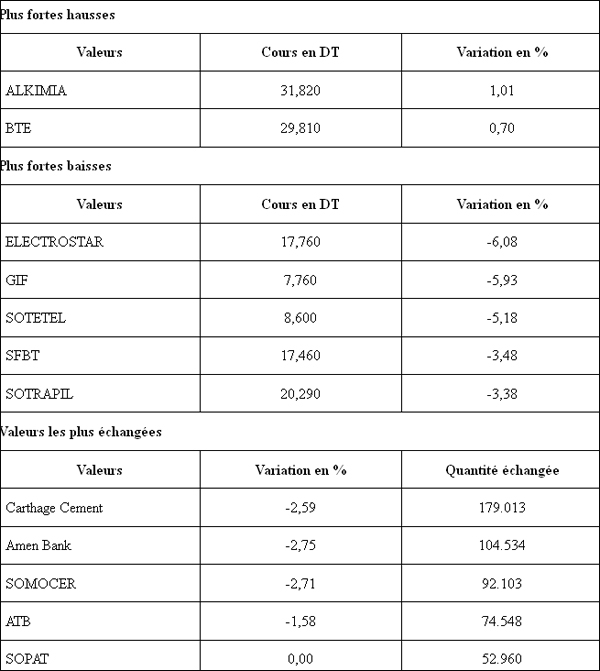 Plus fortes hausses

| Valeurs | Cours en DT | Variation en % |
|---|---|---|
| ALKIMIA | 31,820 | 1,01 |
| BTE | 29,810 | 0,70 |

Plus fortes baisses

| Valeurs | Cours en DT | Variation en % |
|---|---|---|
| ELECTROSTAR | 17,760 | -6,08 |
| GIF | 7,760 | -5,93 |
| SOTETEL | 8,600 | -5,18 |
| SFBT | 17,460 | -3,48 |
| SOTRAPIL | 20,290 | -3,38 |

Valeurs les plus échangées

| Valeurs | Variation en % | Quantité échangée |
|---|---|---|
| Carthage Cement | -2,59 | 179.013 |
| Amen Bank | -2,75 | 104.534 |
| SOMOCER | -2,71 | 92.103 |
| ATB | -1,58 | 74.548 |
| SOPAT | 0,00 | 52.960 |